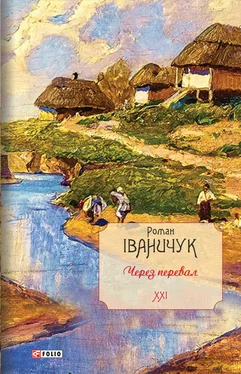 Роман
ІВАНИЧУК

Через перевал

XXI

FOLIO